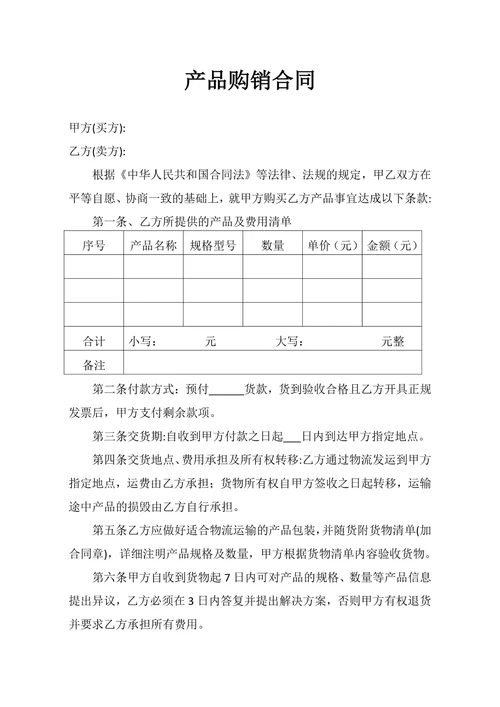 产品购销合同

甲方(买方):

乙方(卖方):

根据《中华人民共和国合同法》等法律、法规的规定，甲乙双方在平等自愿、协商一致的基础上，就甲方购买乙方产品事宜达成以下条款:

第一条、乙方所提供的产品及费用清单

| 序号 | 产品名称 | 规格型号 | 数量 | 单价（元） | 金额（元） |
|---|---|---|---|---|---|
| | | | | | |
| | | | | | |
| | | | | | |
| 合计 | 小写： 元 | | 大写： | | 元整 |
| 备注 | | | | | |

第二条付款方式：预付______货款，货到验收合格且乙方开具正规发票后，甲方支付剩余款项。

第三条交货期:自收到甲方付款之日起___日内到达甲方指定地点。

第四条交货地点、费用承担及所有权转移:乙方通过物流发运到甲方指定地点，运费由乙方承担；货物所有权自甲方签收之日起转移，运输途中产品的损毁由乙方自行承担。

第五条乙方应做好适合物流运输的产品包装，并随货附货物清单(加合同章)，详细注明产品规格及数量，甲方根据货物清单内容验收货物。

第六条甲方自收到货物起 7 日内可对产品的规格、数量等产品信息提出异议，乙方必须在 3 日内答复并提出解决方案，否则甲方有权退货并要求乙方承担所有费用。